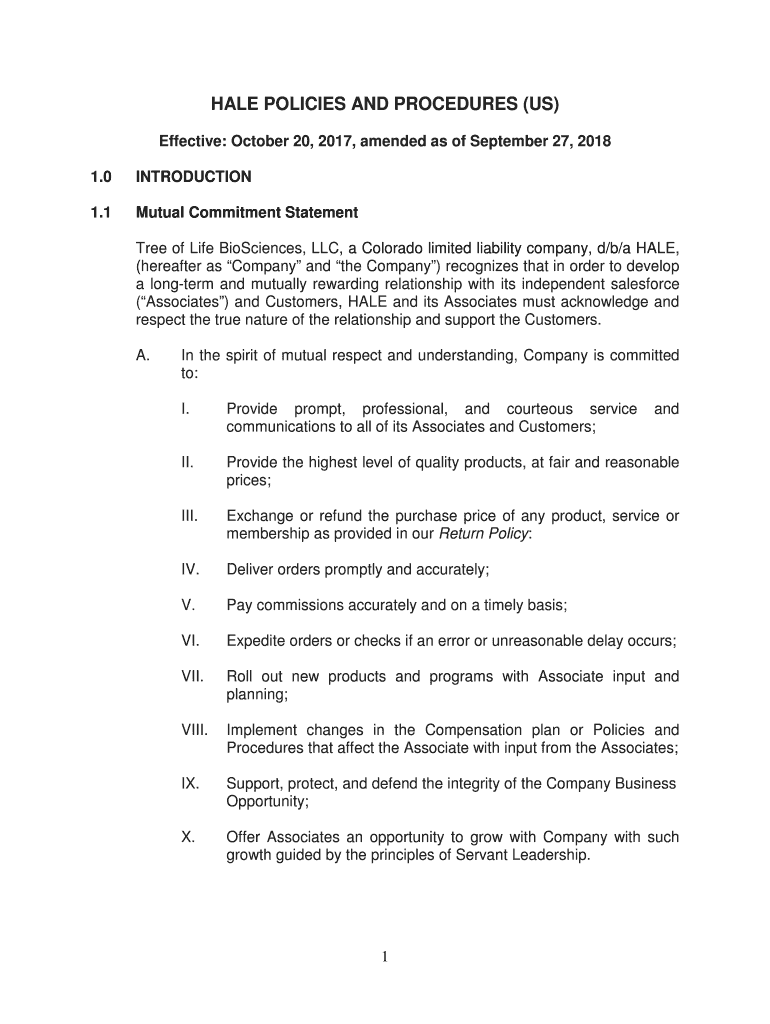 HALE POLICIES AND PROCEDURES (US)

Effective: October 20, 2017, amended as of September 27, 2018

1.0 INTRODUCTION

1.1 Mutual Commitment Statement

Tree of Life BioSciences, LLC, a Colorado limited liability company, d/b/a HALE, (hereafter as “Company” and “the Company”) recognizes that in order to develop a long-term and mutually rewarding relationship with its independent salesforce (“Associates”) and Customers, HALE and its Associates must acknowledge and respect the true nature of the relationship and support the Customers.

A. In the spirit of mutual respect and understanding, Company is committed to:

I. Provide prompt, professional, and courteous service and communications to all of its Associates and Customers;

II. Provide the highest level of quality products, at fair and reasonable prices;

III. Exchange or refund the purchase price of any product, service or membership as provided in our Return Policy:

IV. Deliver orders promptly and accurately;

V. Pay commissions accurately and on a timely basis;

VI. Expedite orders or checks if an error or unreasonable delay occurs;

VII. Roll out new products and programs with Associate input and planning;

VIII. Implement changes in the Compensation plan or Policies and Procedures that affect the Associate with input from the Associates;

IX. Support, protect, and defend the integrity of the Company Business Opportunity;

X. Offer Associates an opportunity to grow with Company with such growth guided by the principles of Servant Leadership.

1